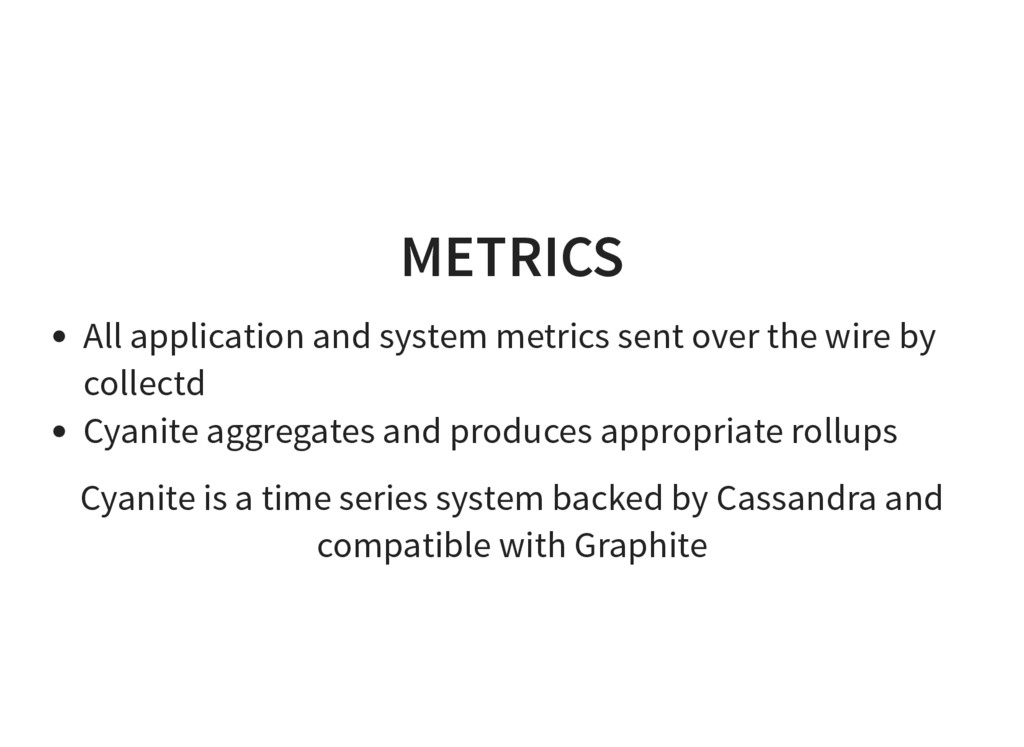 METRICS

• All application and system metrics sent over the wire by collectd
• Cyanite aggregates and produces appropriate rollups

Cyanite is a time series system backed by Cassandra and compatible with Graphite